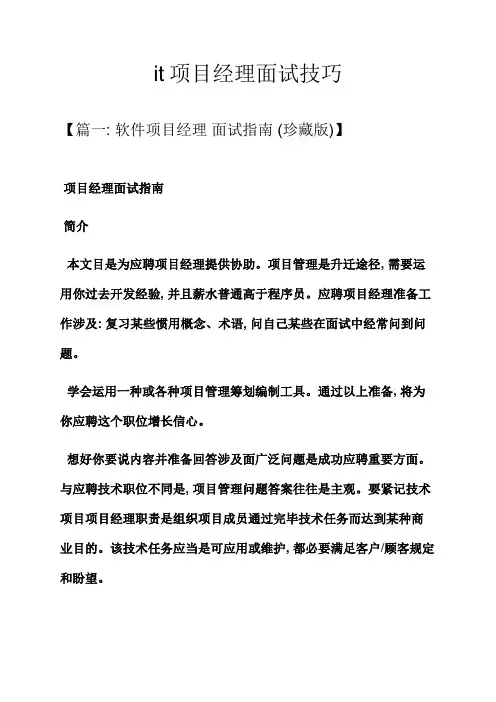 it 项目经理面试技巧

【篇一: 软件项目经理 面试指南 (珍藏版)】

项目经理面试指南

简介

本文目是为应聘项目经理提供协助。项目管理是升迁途径, 需要运用你过去开发经验, 并且薪水普通高于程序员。应聘项目经理准备工作涉及: 复习某些惯用概念、术语, 问自己某些在面试中经常问到问题。

学会运用一种或各种项目管理筹划编制工具。通过以上准备, 将为你应聘这个职位增长信心。

想好你要说内容并准备回答涉及面广泛问题是成功应聘重要方面。与应聘技术职位不同是, 项目管理问题答案往往是主观。要紧记技术项目项目经理职责是组织项目成员通过完毕技术任务而达到某种商业目的。该技术任务应当是可应用或维护, 都必要满足客户/顾客规定和盼望。